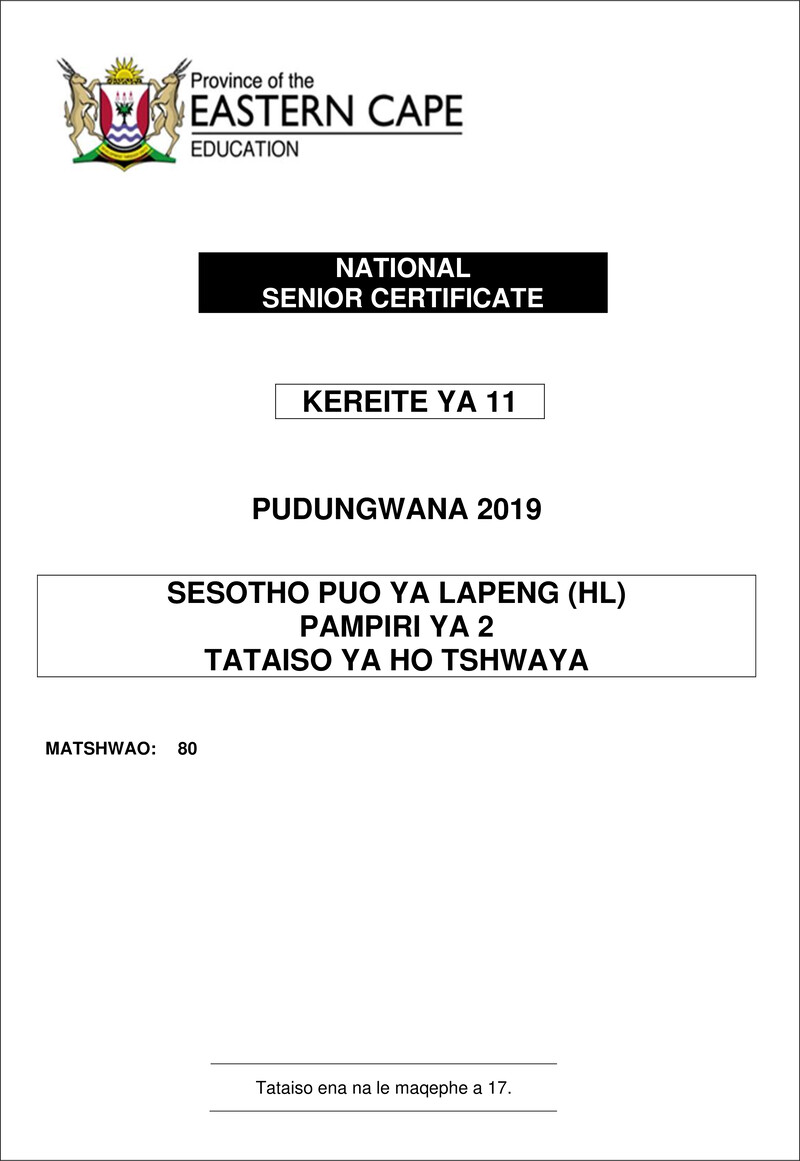 Province of the
EASTERN CAPE
EDUCATION

NATIONAL
SENIOR CERTIFICATE

KEREITE YA 11

PUDUNGWANA 2019

SESOTHO PUO YA LAPENG (HL)
PAMPIRI YA 2
TATAISO YA HO TSHWAYA

MATSHWAO: 80

Tataiso ena na le maqephe a 17.